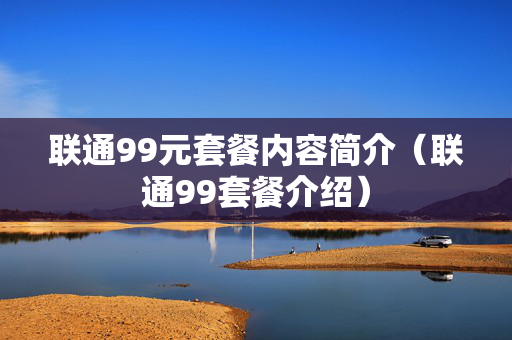 联通99元套餐内容简介（联通99套餐介绍）